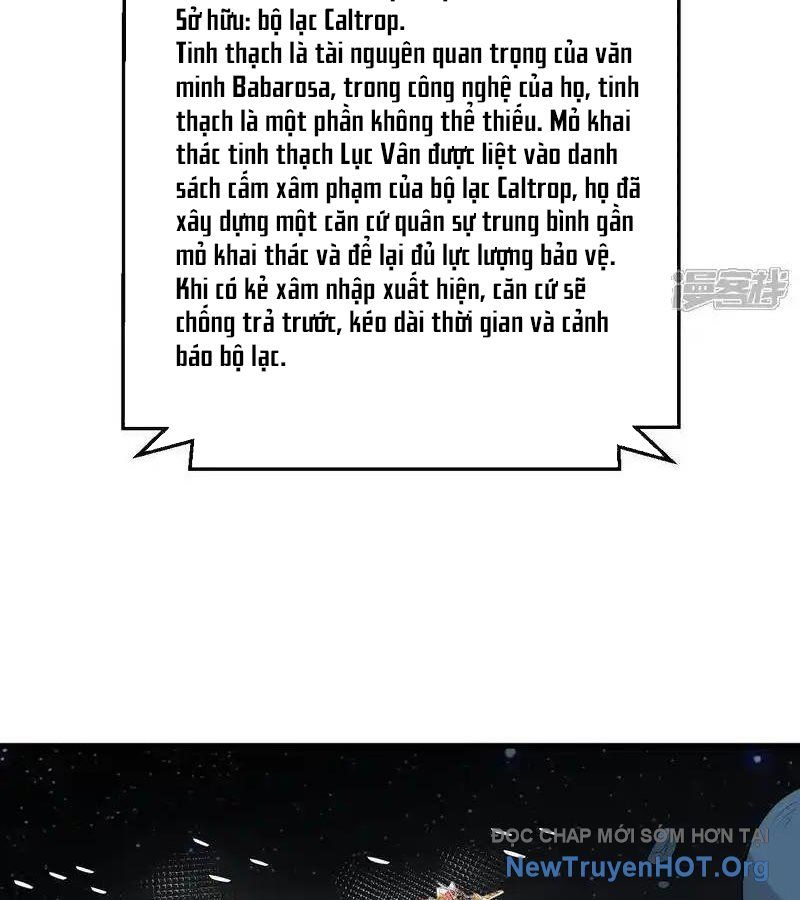 Sở hữu: bộ lạc Caltrop.
Tinh thạch là tài nguyên quan trọng của văn minh Babarosa, trong công nghệ của họ, tinh thạch là một phần không thể thiếu. Mỏ khai thác tinh thạch Lục Vân được liệt vào danh sách cấm xâm phạm của bộ lạc Caltrop, họ đã xây dựng một căn cứ quân sự trung bình gần mỏ khai thác và để lại đủ lực lượng bảo vệ. Khi có kẻ xâm nhập xuất hiện, căn cứ sẽ chống trả trước, kéo dài thời gian và cảnh báo bộ lạc.

漫客栈

ĐỌC CHAP MỚI SỚM HƠN TẠI
NewTruyenHOT.Org